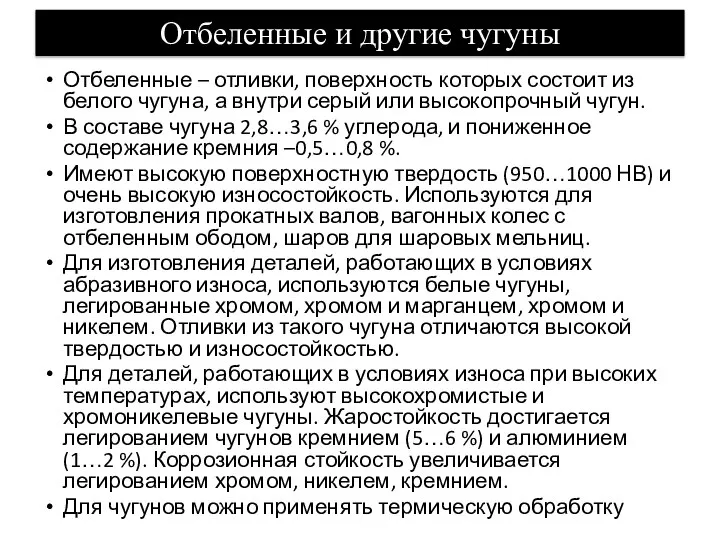 Отбеленные и другие чугуны

• Отбеленные – отливки, поверхность которых состоит из белого чугуна, а внутри серый или высокопрочный чугун.

• В составе чугуна 2,8…3,6 % углерода, и пониженное содержание кремния –0,5…0,8 %.

• Имеют высокую поверхностную твердость (950…1000 НВ) и очень высокую износостойкость. Используются для изготовления прокатных валов, вагонных колес с отбеленным ободом, шаров для шаровых мельниц.

• Для изготовления деталей, работающих в условиях абразивного износа, используются белые чугуны, легированные хромом, хромом и марганцем, хромом и никелем. Отливки из такого чугуна отличаются высокой твердостью и износостойкостью.

• Для деталей, работающих в условиях износа при высоких температурах, используют высокохромистые и хромоникелевые чугуны. Жаростойкость достигается легированием чугунов кремнием (5…6 %) и алюминием (1…2 %). Коррозионная стойкость увеличивается легированием хромом, никелем, кремнием.

• Для чугунов можно применять термическую обработку